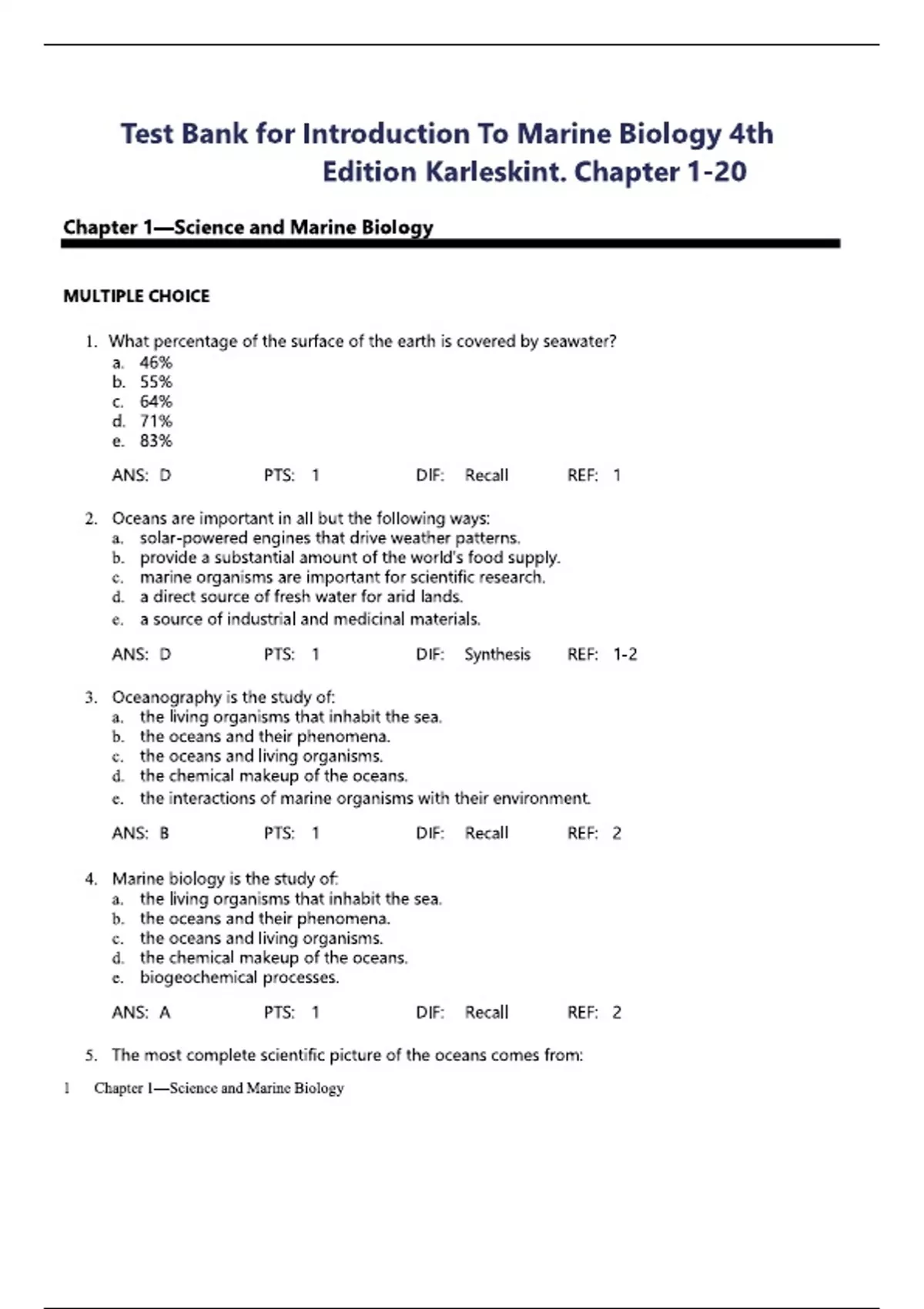 Test Bank for Introduction To Marine Biology 4th Edition Karleskint. Chapter 1-20

Chapter 1—Science and Marine Biology

MULTIPLE CHOICE

1. What percentage of the surface of the earth is covered by seawater?
a. 46%
b. 55%
c. 64%
d. 71%
e. 83%

ANS: D PTS: 1 DIF: Recall REF: 1

2. Oceans are important in all but the following ways:
a. solar-powered engines that drive weather patterns.
b. provide a substantial amount of the world's food supply.
c. marine organisms are important for scientific research.
d. a direct source of fresh water for arid lands.
e. a source of industrial and medicinal materials.

ANS: D PTS: 1 DIF: Synthesis REF: 1-2

3. Oceanography is the study of:
a. the living organisms that inhabit the sea.
b. the oceans and their phenomena.
c. the oceans and living organisms.
d. the chemical makeup of the oceans.
e. the interactions of marine organisms with their environment.

ANS: B PTS: 1 DIF: Recall REF: 2

4. Marine biology is the study of:
a. the living organisms that inhabit the sea.
b. the oceans and their phenomena.
c. the oceans and living organisms.
d. the chemical makeup of the oceans.
e. biogeochemical processes.

ANS: A PTS: 1 DIF: Recall REF: 2

5. The most complete scientific picture of the oceans comes from:

1 Chapter 1—Science and Marine Biology